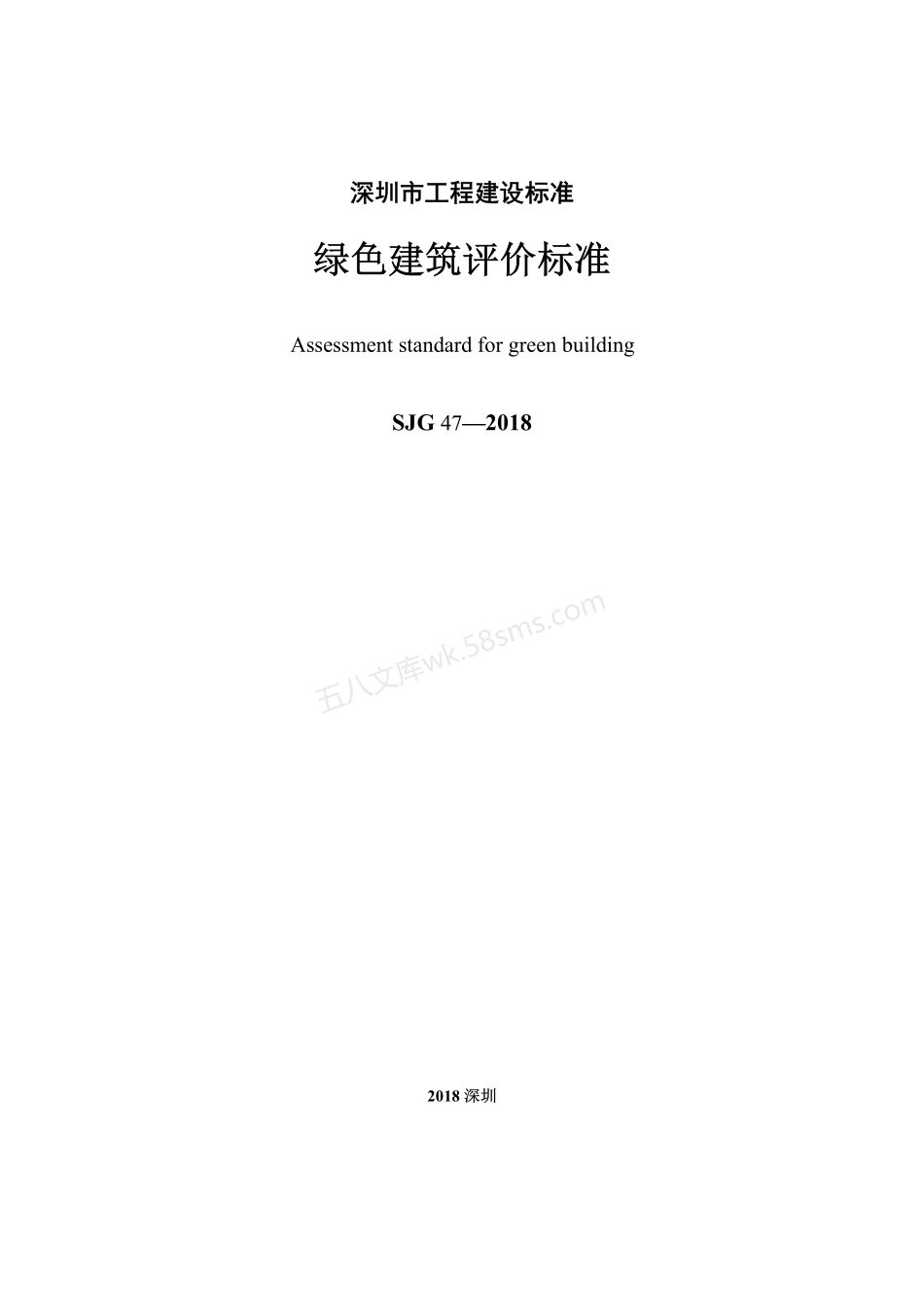 深圳市工程建设标准

绿色建筑评价标准

Assessment standard for green building

SJG 47—2018

五八文库wk.58sms.com

2018 深圳